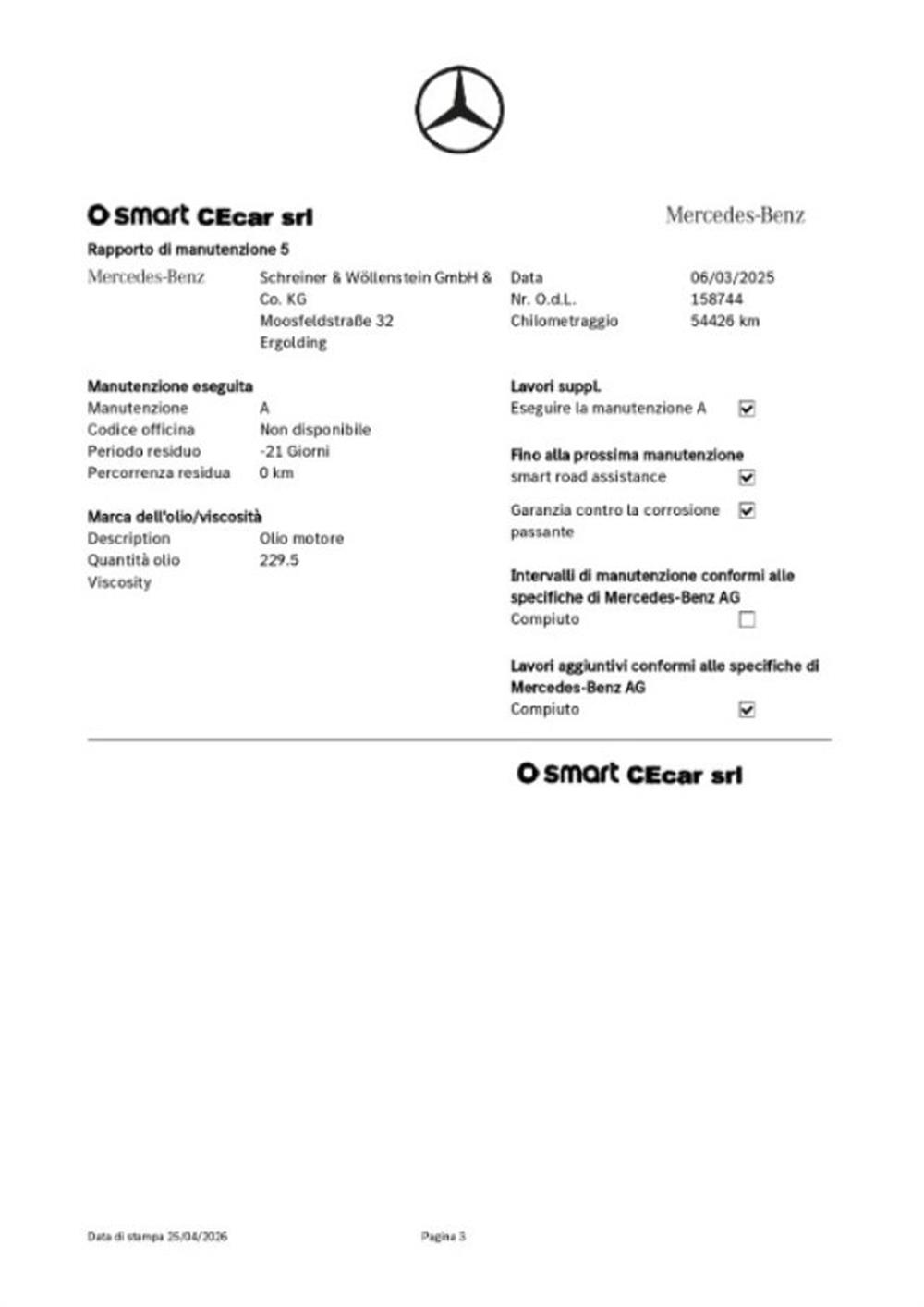 smart CEcar srl

Mercedes-Benz

Rapporto di manutenzione 5

Mercedes-Benz

Schreiner & Wöllenstein GmbH & Co. KG
Moosfeldstraße 32
Ergolding

Data 06/03/2025
Nr. O.d.L. 158744
Chilometraggio 54426 km

Manutenzione eseguita
Manutenzione A
Codice officina Non disponibile
Periodo residuo -21 Giorni
Percorrenza residua 0 km

Marca dell'olio/viscosità
Description Olio motore
Quantità olio 229.5
Viscosity

Lavori suppl.
Eseguire la manutenzione A ☑

Fino alla prossima manutenzione
smart road assistance ☑
Garanzia contro la corrosione passante ☑

Intervalli di manutenzione conformi alle specifiche di Mercedes-Benz AG
Compiuto ☐

Lavori aggiuntivi conformi alle specifiche di Mercedes-Benz AG
Compiuto ☑

smart CEcar srl

Data di stampa 25/04/2026 Pagina 3